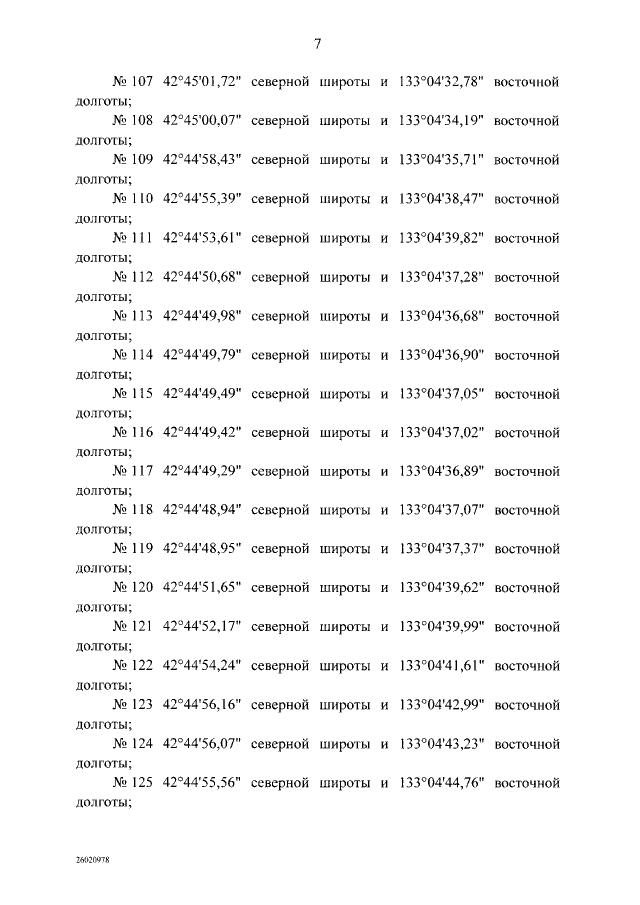 7

№ 107 42°45'01,72" северной широты и 133°04'32,78" восточной долготы;

№ 108 42°45'00,07" северной широты и 133°04'34,19" восточной долготы;

№ 109 42°44'58,43" северной широты и 133°04'35,71" восточной долготы;

№ 110 42°44'55,39" северной широты и 133°04'38,47" восточной долготы;

№ 111 42°44'53,61" северной широты и 133°04'39,82" восточной долготы;

№ 112 42°44'50,68" северной широты и 133°04'37,28" восточной долготы;

№ 113 42°44'49,98" северной широты и 133°04'36,68" восточной долготы;

№ 114 42°44'49,79" северной широты и 133°04'36,90" восточной долготы;

№ 115 42°44'49,49" северной широты и 133°04'37,05" восточной долготы;

№ 116 42°44'49,42" северной широты и 133°04'37,02" восточной долготы;

№ 117 42°44'49,29" северной широты и 133°04'36,89" восточной долготы;

№ 118 42°44'48,94" северной широты и 133°04'37,07" восточной долготы;

№ 119 42°44'48,95" северной широты и 133°04'37,37" восточной долготы;

№ 120 42°44'51,65" северной широты и 133°04'39,62" восточной долготы;

№ 121 42°44'52,17" северной широты и 133°04'39,99" восточной долготы;

№ 122 42°44'54,24" северной широты и 133°04'41,61" восточной долготы;

№ 123 42°44'56,16" северной широты и 133°04'42,99" восточной долготы;

№ 124 42°44'56,07" северной широты и 133°04'43,23" восточной долготы;

№ 125 42°44'55,56" северной широты и 133°04'44,76" восточной долготы;

26020978